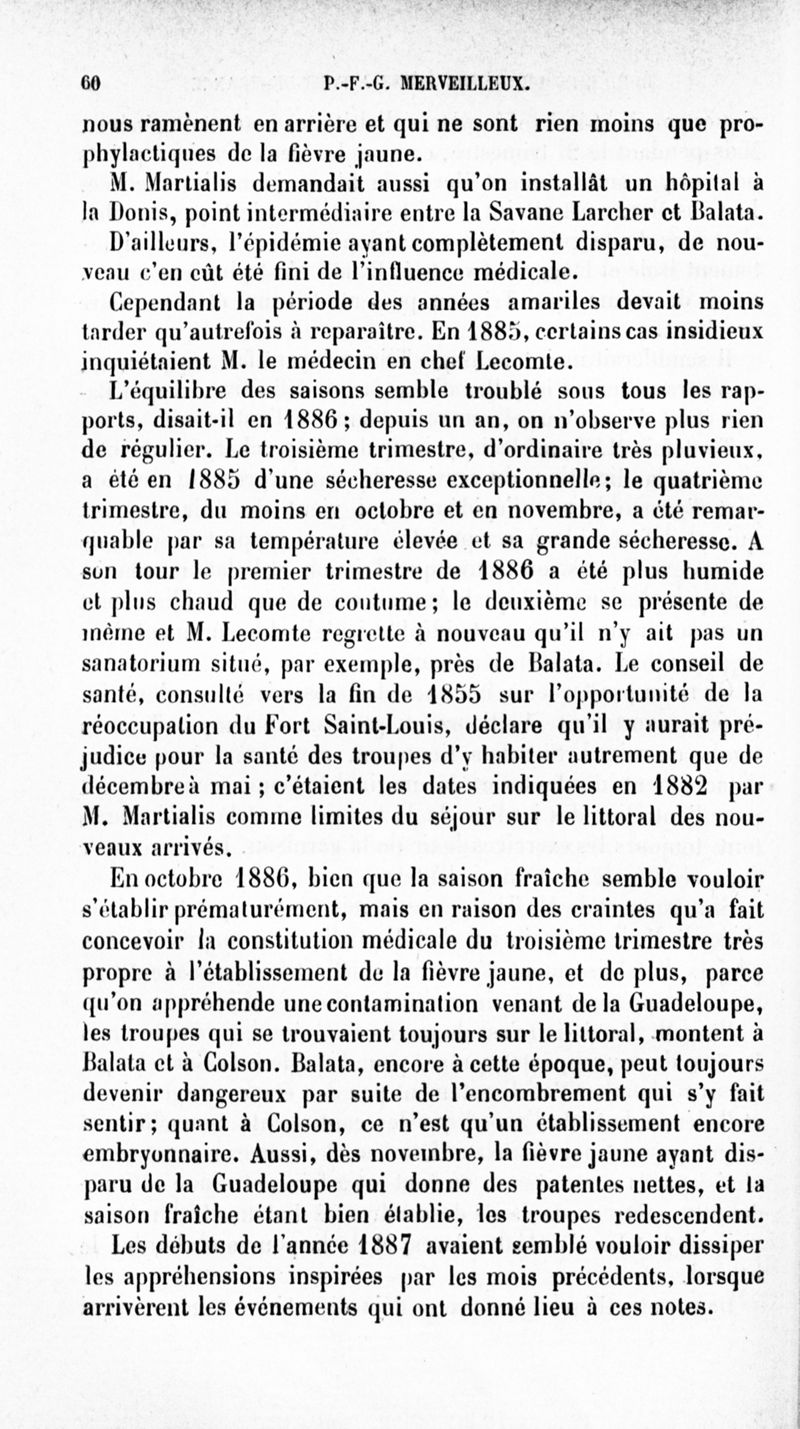 60 P.-F.-G. MERVEILLEUX.

nous ramènent en arrière et qui ne sont rien moins que prophylactiques de la fièvre jaune.

M. Martialis demandait aussi qu'on installât un hôpital à la Donis, point intermédiaire entre la Savane Larcher et Balata.

D'ailleurs, l'épidémie ayant complètement disparu, de nouveau c'en eût été fini de l'influence médicale.

Cependant la période des années amariles devait moins tarder qu'autrefois à reparaître. En 1885, certains cas insidieux inquiétaient M. le médecin en chef Lecomte.

L'équilibre des saisons semble troublé sous tous les rapports, disait-il en 1886; depuis un an, on n'observe plus rien de régulier. Le troisième trimestre, d'ordinaire très pluvieux, a été en 1885 d'une sécheresse exceptionnelle; le quatrième trimestre, du moins en octobre et en novembre, a été remarquable par sa température élevée et sa grande sécheresse. A son tour le premier trimestre de 1886 a été plus humide et plus chaud que de coutume; le deuxième se présente de même et M. Lecomte regrette à nouveau qu'il n'y ait pas un sanatorium situé, par exemple, près de Balata. Le conseil de santé, consulté vers la fin de 1855 sur l'opportunité de la réoccupation du Fort Saint-Louis, déclare qu'il y aurait préjudice pour la santé des troupes d'y habiter autrement que de décembre à mai; c'étaient les dates indiquées en 1882 par M. Martialis comme limites du séjour sur le littoral des nouveaux arrivés.

En octobre 1886, bien que la saison fraîche semble vouloir s'établir prématurément, mais en raison des craintes qu'a fait concevoir la constitution médicale du troisième trimestre très propre à l'établissement de la fièvre jaune, et de plus, parce qu'on appréhende une contamination venant de la Guadeloupe, les troupes qui se trouvaient toujours sur le littoral, montent à Balata et à Colson. Balata, encore à cette époque, peut toujours devenir dangereux par suite de l'encombrement qui s'y fait sentir; quant à Colson, ce n'est qu'un établissement encore embryonnaire. Aussi, dès novembre, la fièvre jaune ayant disparu de la Guadeloupe qui donne des patentes nettes, et la saison fraîche étant bien établie, les troupes redescendent.

Les débuts de l'année 1887 avaient semblé vouloir dissiper les appréhensions inspirées par les mois précédents, lorsque arrivèrent les événements qui ont donné lieu à ces notes.